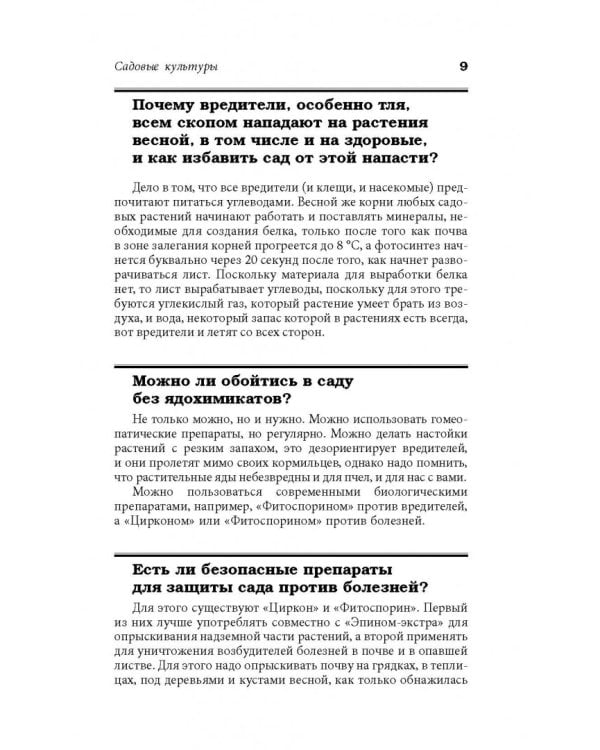 Садовые культуры 9

Почему вредители, особенно тля, всем скопом нападают на растения весной, в том числе и на здоровые, и как избавить сад от этой напасти?

Дело в том, что все вредители (и клещи, и насекомые) предпочитают питаться углеводами. Весной же корни любых садовых растений начинают работать и поставлять минералы, необходимые для создания белка, только после того как почва в зоне залегания корней прогреется до 8 °С, а фотосинтез начнется буквально через 20 секунд после того, как начнет разворачиваться лист. Поскольку материала для выработки белка нет, то лист вырабатывает углеводы, поскольку для этого требуются углекислый газ, который растение умеет брать из воздуха, и вода, некоторый запас которой в растениях есть всегда, вот вредители и летят со всех сторон.

Можно ли обойтись в саду без ядохимикатов?

Не только можно, но и нужно. Можно использовать гомеопатические препараты, но регулярно. Можно делать настойки растений с резким запахом, это дезориентирует вредителей, и они пролетят мимо своих кормильцев, однако надо помнить, что растительные яды небезвредны и для пчел, и для нас с вами.

Можно пользоваться современными биологическими препаратами, например, «Фитоспорином» против вредителей, а «Цирконом» или «Фитоспорином» против болезней.

Есть ли безопасные препараты для защиты сада против болезней?

Для этого существуют «Циркон» и «Фитоспорин». Первый из них лучше употреблять совместно с «Эпином-экстра» для опрыскивания надземной части растений, а второй применять для уничтожения возбудителей болезней в почве и в опавшей листве. Для этого надо опрыскивать почву на грядках, в теплицах, под деревьями и кустами весной, как только обнажилась